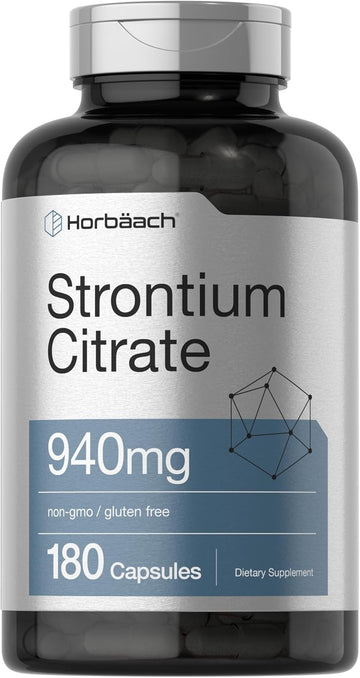 Horbäach

Strontium Citrate

940mg

non-gmo / gluten free

180 Capsules

Dietary Supplement